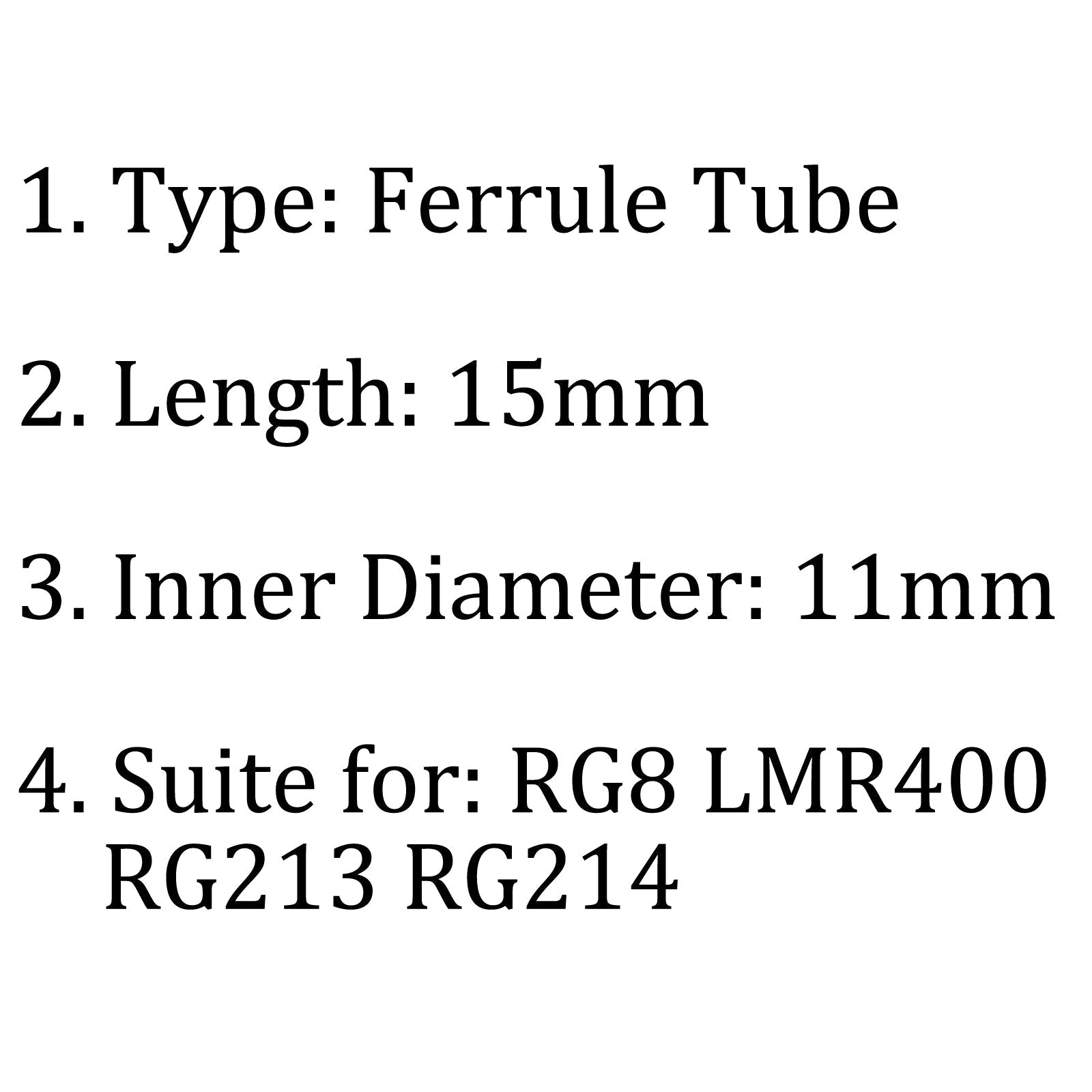 1. Type: Ferrule Tube

2. Length: 15mm

3. Inner Diameter: 11mm

4. Suite for: RG8 LMR400 RG213 RG214